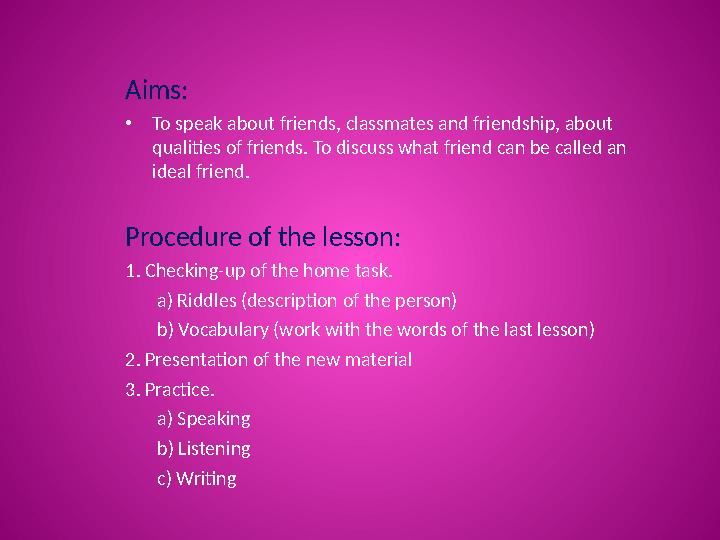 Aims:

• To speak about friends, classmates and friendship, about qualities of friends. To discuss what friend can be called an ideal friend.

Procedure of the lesson:

1. Checking-up of the home task.

a) Riddles (description of the person)

b) Vocabulary (work with the words of the last lesson)

2. Presentation of the new material

3. Practice.

a) Speaking

b) Listening

c) Writing